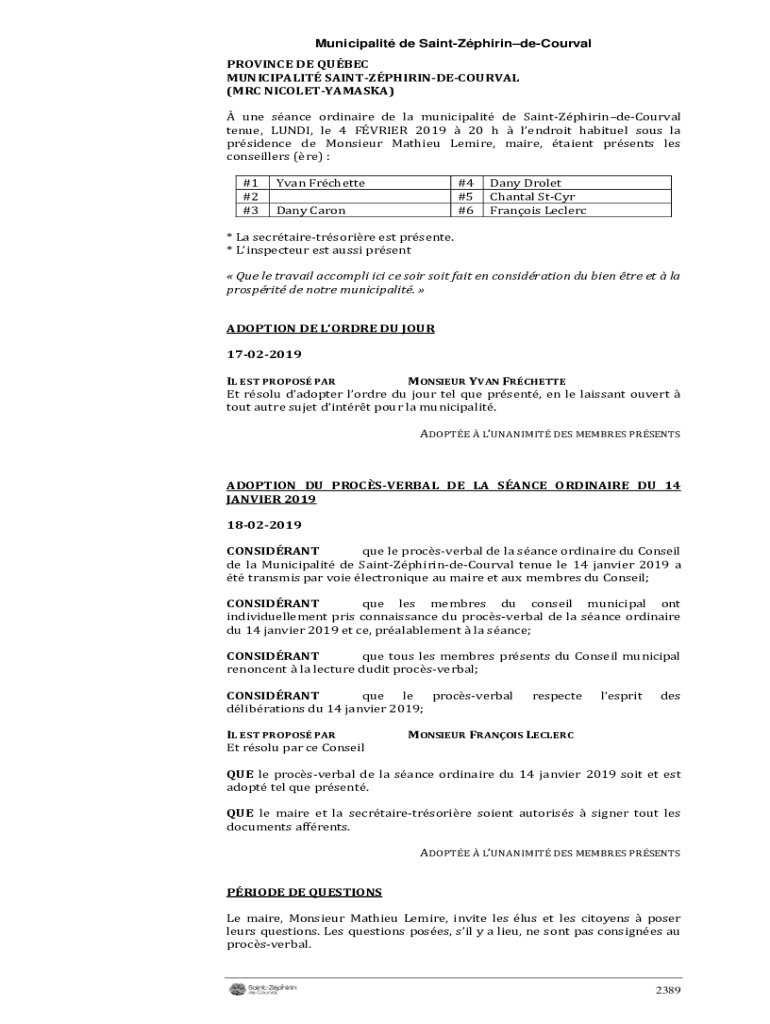 Municipalité de Saint-Zéphirin–de-Courval

PROVINCE DE QUÉBEC
MUNICIPALITÉ SAINT-ZÉPHIRIN-DE-COURVAL
(MRC NICOLET-YAMASKA)

À une séance ordinaire de la municipalité de Saint-Zéphirin–de-Courval tenue, LUNDI, le 4 FÉVRIER 2019 à 20 h à l'endroit habituel sous la présidence de Monsieur Mathieu Lemire, maire, étaient présents les conseillers (ère) :

| #1 | Yvan Fréchette | #4 | Dany Drolet |
|---|---|---|---|
| #2 | | #5 | Chantal St-Cyr |
| #3 | Dany Caron | #6 | François Leclerc |

* La secrétaire-trésorière est présente.
* L'inspecteur est aussi présent

« Que le travail accompli ici ce soir soit fait en considération du bien être et à la prospérité de notre municipalité. »

ADOPTION DE L'ORDRE DU JOUR

17-02-2019

IL EST PROPOSÉ PAR MONSIEUR YVAN FRÉCHETTE
Et résolu d'adopter l'ordre du jour tel que présenté, en le laissant ouvert à tout autre sujet d'intérêt pour la municipalité.

ADOPTÉE À L'UNANIMITÉ DES MEMBRES PRÉSENTS

ADOPTION DU PROCÈS-VERBAL DE LA SÉANCE ORDINAIRE DU 14 JANVIER 2019

18-02-2019

CONSIDÉRANT que le procès-verbal de la séance ordinaire du Conseil de la Municipalité de Saint-Zéphirin-de-Courval tenue le 14 janvier 2019 a été transmis par voie électronique au maire et aux membres du Conseil;

CONSIDÉRANT que les membres du conseil municipal ont individuellement pris connaissance du procès-verbal de la séance ordinaire du 14 janvier 2019 et ce, préalablement à la séance;

CONSIDÉRANT que tous les membres présents du Conseil municipal renoncent à la lecture dudit procès-verbal;

CONSIDÉRANT que le procès-verbal respecte l'esprit des délibérations du 14 janvier 2019;

IL EST PROPOSÉ PAR MONSIEUR FRANÇOIS LECLERC
Et résolu par ce Conseil

QUE le procès-verbal de la séance ordinaire du 14 janvier 2019 soit et est adopté tel que présenté.

QUE le maire et la secrétaire-trésorière soient autorisés à signer tout les documents afférents.

ADOPTÉE À L'UNANIMITÉ DES MEMBRES PRÉSENTS

PÉRIODE DE QUESTIONS

Le maire, Monsieur Mathieu Lemire, invite les élus et les citoyens à poser leurs questions. Les questions posées, s'il y a lieu, ne sont pas consignées au procès-verbal.

Saint-Zéphirin de Courval

2389